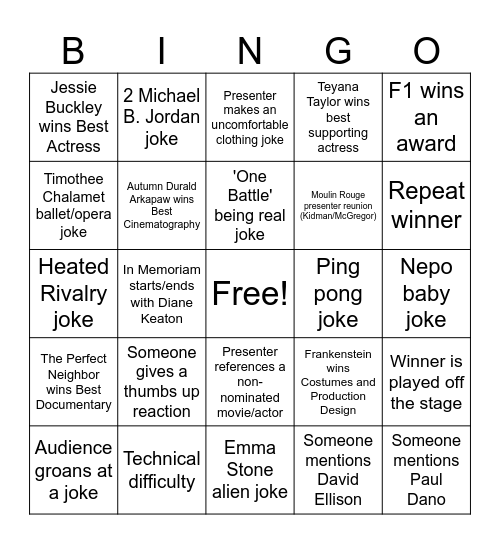 | B | I | N | G | O |
|---|---|---|---|---|
| Jessie Buckley wins Best Actress | 2 Michael B. Jordan joke | Presenter makes an uncomfortable clothing joke | Teyana Taylor wins best supporting actress | F1 wins an award |
| Timothee Chalamet ballet/opera joke | Autumn Durald Arkapaw wins Best Cinematography | 'One Battle' being real joke | Moulin Rouge presenter reunion (Kidman/McGregor) | Repeat winner |
| Heated Rivalry joke | In Memoriam starts/ends with Diane Keaton | Free! | Ping pong joke | Nepo baby joke |
| The Perfect Neighbor wins Best Documentary | Someone gives a thumbs up reaction | Presenter references a non-nominated movie/actor | Frankenstein wins Costumes and Production Design | Winner is played off the stage |
| Audience groans at a joke | Technical difficulty | Emma Stone alien joke | Someone mentions David Ellison | Someone mentions Paul Dano |